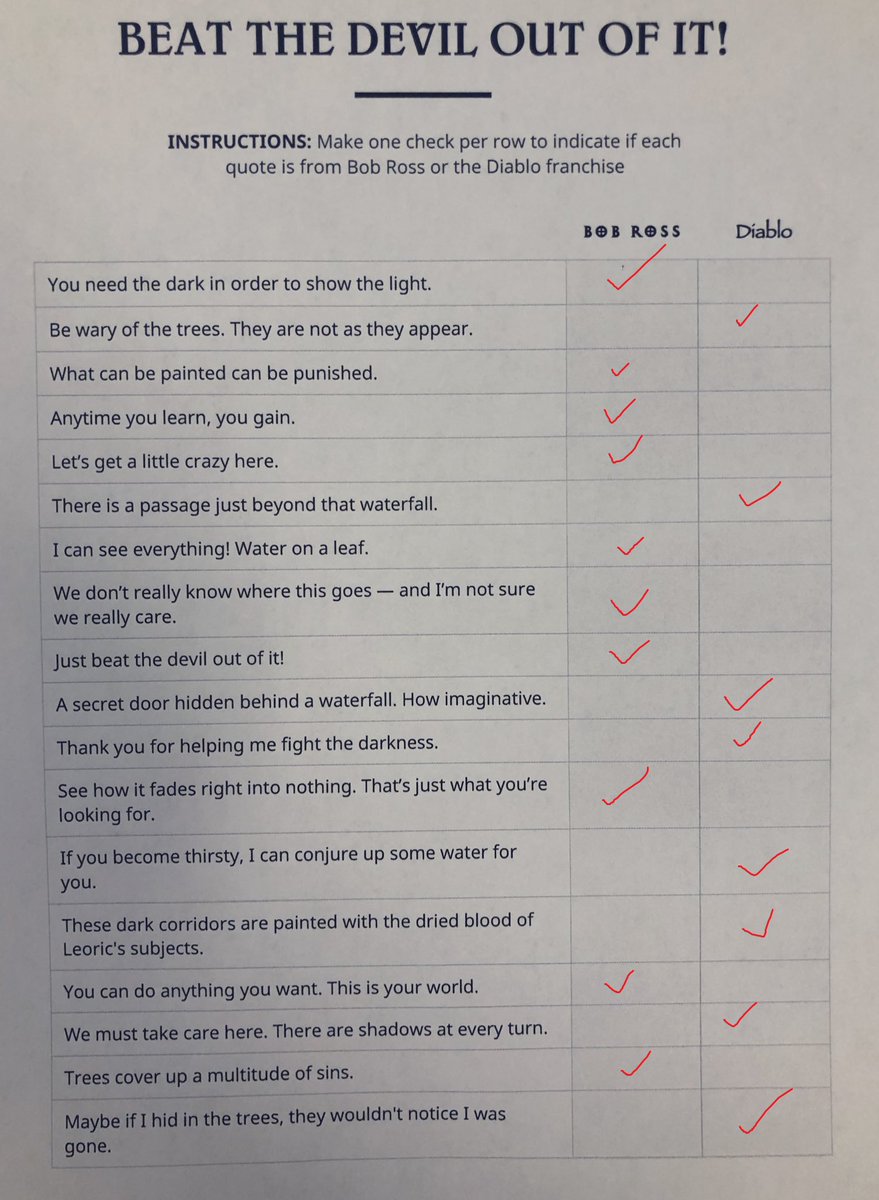 BEAT THE DEVIL OUT OF IT!

**INSTRUCTIONS:** Make one check per row to indicate if each quote is from Bob Ross or the Diablo franchise

| | BOB ROSS | Diablo |
|---|---|---|
| You need the dark in order to show the light. | ✓ | |
| Be wary of the trees. They are not as they appear. | | ✓ |
| What can be painted can be punished. | ✓ | |
| Anytime you learn, you gain. | ✓ | |
| Let's get a little crazy here. | ✓ | |
| There is a passage just beyond that waterfall. | | ✓ |
| I can see everything! Water on a leaf. | ✓ | |
| We don't really know where this goes — and I'm not sure we really care. | ✓ | |
| Just beat the devil out of it! | ✓ | |
| A secret door hidden behind a waterfall. How imaginative. | | ✓ |
| Thank you for helping me fight the darkness. | | ✓ |
| See how it fades right into nothing. That's just what you're looking for. | ✓ | |
| If you become thirsty, I can conjure up some water for you. | | ✓ |
| These dark corridors are painted with the dried blood of Leoric's subjects. | | ✓ |
| You can do anything you want. This is your world. | ✓ | |
| We must take care here. There are shadows at every turn. | | ✓ |
| Trees cover up a multitude of sins. | ✓ | |
| Maybe if I hid in the trees, they wouldn't notice I was gone. | | ✓ |